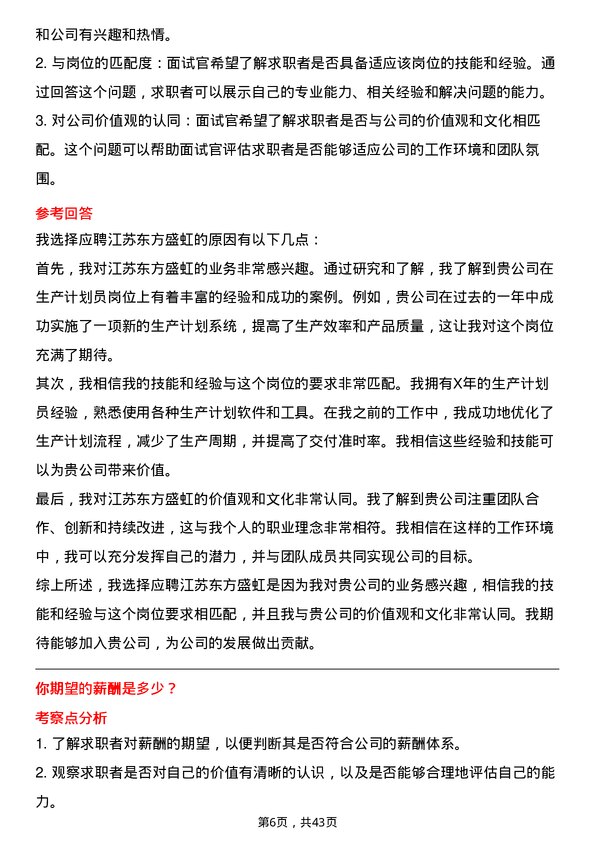 和公司有兴趣和热情。

2. 与岗位的匹配度：面试官希望了解求职者是否具备适应该岗位的技能和经验。通过回答这个问题，求职者可以展示自己的专业能力、相关经验和解决问题的能力。

3. 对公司价值观的认同：面试官希望了解求职者是否与公司的价值观和文化相匹配。这个问题可以帮助面试官评估求职者是否能够适应公司的工作环境和团队氛围。

参考回答

我选择应聘江苏东方盛虹的原因有以下几点：

首先，我对江苏东方盛虹的业务非常感兴趣。通过研究和了解，我了解到贵公司在生产计划员岗位上有着丰富的经验和成功的案例。例如，贵公司在过去的一年中成功实施了一项新的生产计划系统，提高了生产效率和产品质量，这让我对这个岗位充满了期待。

其次，我相信我的技能和经验与这个岗位的要求非常匹配。我拥有X年的生产计划员经验，熟悉使用各种生产计划软件和工具。在我之前的工作中，我成功地优化了生产计划流程，减少了生产周期，并提高了交付准时率。我相信这些经验和技能可以为贵公司带来价值。

最后，我对江苏东方盛虹的价值观和文化非常认同。我了解到贵公司注重团队合作、创新和持续改进，这与我个人的职业理念非常相符。我相信在这样的工作环境中，我可以充分发挥自己的潜力，并与团队成员共同实现公司的目标。

综上所述，我选择应聘江苏东方盛虹是因为我对贵公司的业务感兴趣，相信我的技能和经验与这个岗位要求相匹配，并且我与贵公司的价值观和文化非常认同。我期待能够加入贵公司，为公司的发展做出贡献。

你期望的薪酬是多少？

考察点分析

1. 了解求职者对薪酬的期望，以便判断其是否符合公司的薪酬体系。

2. 观察求职者是否对自己的价值有清晰的认识，以及是否能够合理地评估自己的能力。

第6页，共43页